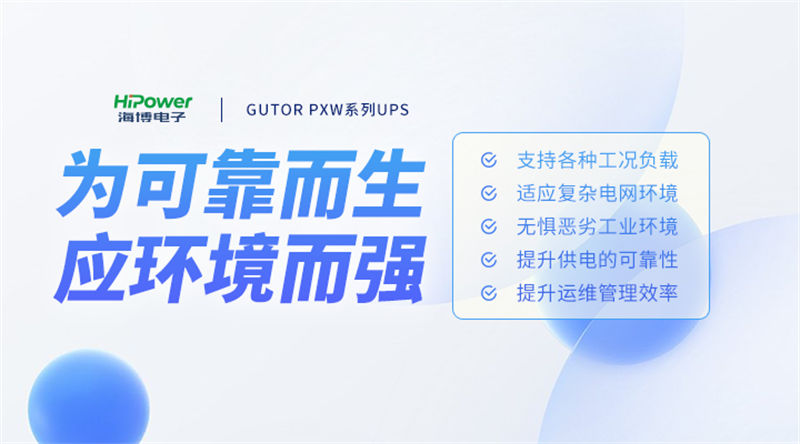 HiPower
海博电子

GUTOR PXW系列UPS

为可靠而生
应环境而强

支持各种工况负载
适应复杂电网环境
无惧恶劣工业环境
提升供电的可靠性
提升运维管理效率